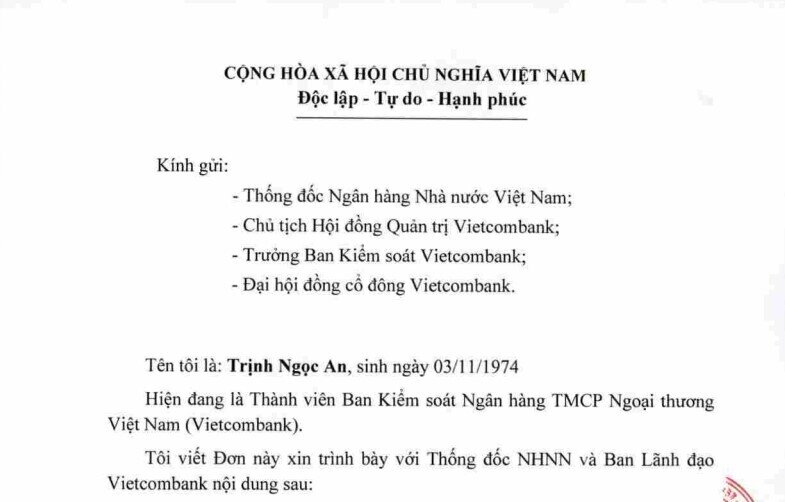 CỘNG HÒA XÃ HỘI CHỦ NGHĨA VIỆT NAM
Độc lập - Tự do - Hạnh phúc

Kính gửi:
- Thống đốc Ngân hàng Nhà nước Việt Nam;
- Chủ tịch Hội đồng Quản trị Vietcombank;
- Trưởng Ban Kiểm soát Vietcombank;
- Đại hội đồng cổ đông Vietcombank.

Tên tôi là: Trịnh Ngọc An, sinh ngày 03/11/1974

Hiện đang là Thành viên Ban Kiểm soát Ngân hàng TMCP Ngoại thương Việt Nam (Vietcombank).

Tôi viết Đơn này xin trình bày với Thống đốc NHNN và Ban Lãnh đạo Vietcombank nội dung sau: